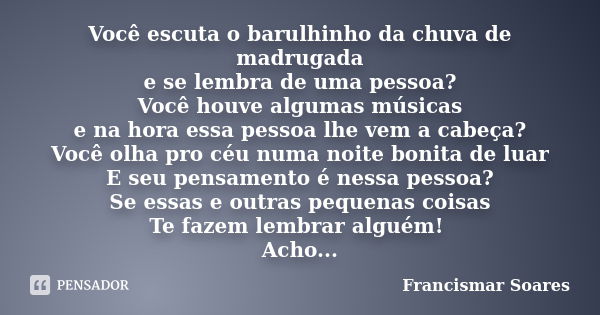 Você escuta o barulhinho da chuva de madrugada
e se lembra de uma pessoa?
Você houve algumas músicas
e na hora essa pessoa lhe vem a cabeça?
Você olha pro céu numa noite bonita de luar
E seu pensamento é nessa pessoa?
Se essas e outras pequenas coisas
Te fazem lembrar alguém!
Acho...

PENSADOR

Francismar Soares